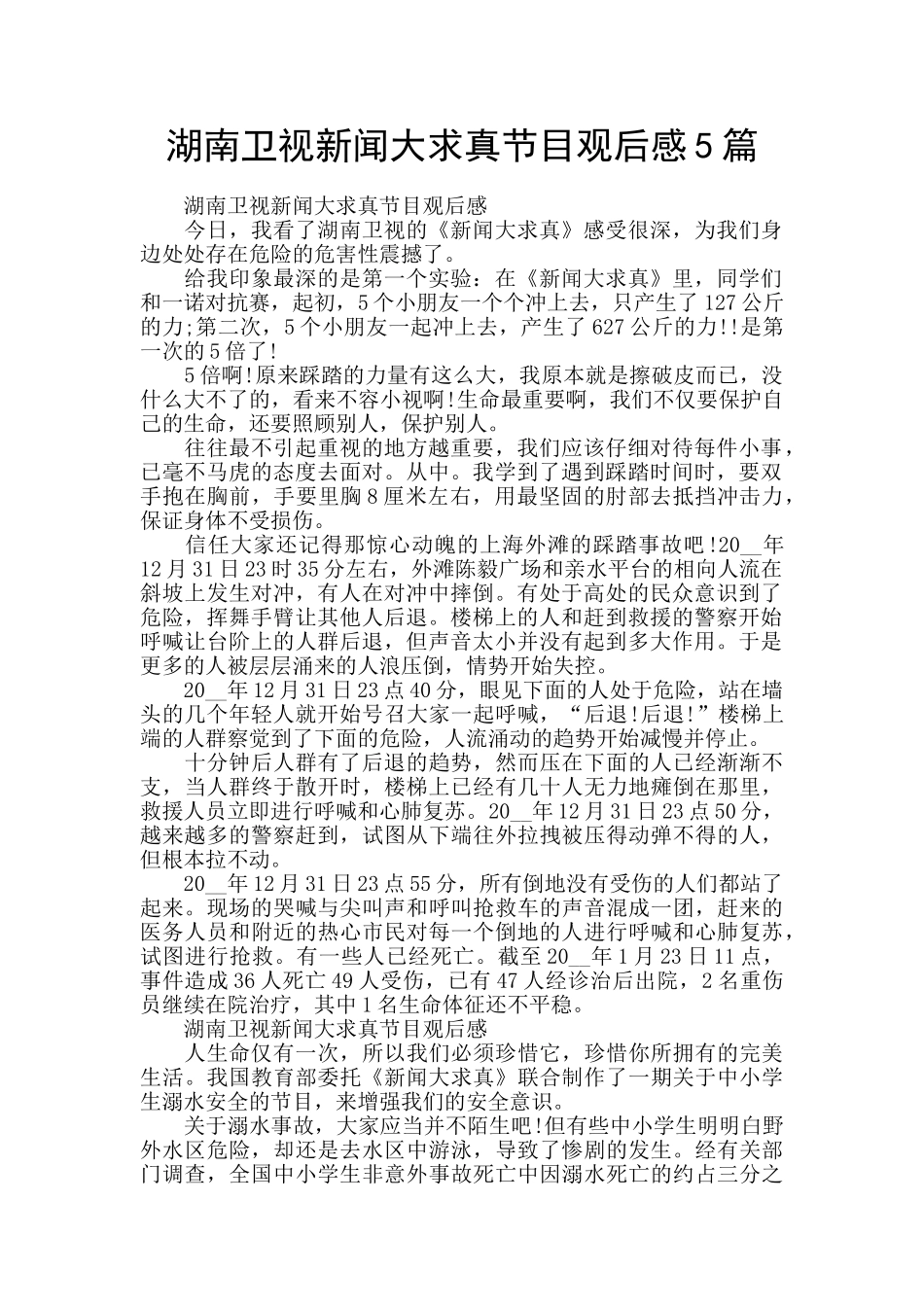 湖南卫视新闻大求真节目观后感5篇

湖南卫视新闻大求真节目观后感

今日，我看了湖南卫视的《新闻大求真》感受很深，为我们身边处处存在危险的危害性震撼了。

给我印象最深的是第一个实验：在《新闻大求真》里，同学们和一诺对抗赛，起初，5个小朋友一个个冲上去，只产生了127公斤的力;第二次，5个小朋友一起冲上去，产生了627公斤的力!!是第一次的5倍了!

5倍啊!原来踩踏的力量有这么大，我原本就是擦破皮而已，没什么大不了的，看来不容小视啊!生命最重要啊，我们不仅要保护自己的生命，还要照顾别人，保护别人。

往往最不引起重视的地方越重要，我们应该仔细对待每件小事，已毫不马虎的态度去面对。从中。我学到了遇到踩踏时间时，要双手抱在胸前，手要里胸8厘米左右，用最坚固的肘部去抵挡冲击力，保证身体不受损伤。

信任大家还记得那惊心动魄的上海外滩的踩踏事故吧!20__年12月31日23时35分左右，外滩陈毅广场和亲水平台的相向人流在斜坡上发生对冲，有人在对冲中摔倒。有处于高处的民众意识到了危险，挥舞手臂让其他人后退。楼梯上的人和赶到救援的警察开始呼喊让台阶上的人群后退，但声音太小并没有起到多大作用。于是更多的人被层层涌来的人浪压倒，情势开始失控。

20__年12月31日23点40分，眼见下面的人处于危险，站在墙头的几个年轻人就开始号召大家一起呼喊，“后退!后退!”楼梯上端的人群察觉到了下面的危险，人流涌动的趋势开始减慢并停止。

十分钟后人群有了后退的趋势，然而压在下面的人已经渐渐不支，当人群终于散开时，楼梯上已经有几十人无力地瘫倒在那里，救援人员立即进行呼喊和心肺复苏。20__年12月31日23点50分，越来越多的警察赶到，试图从下端往外拉拽被压得动弹不得的人，但根本拉不动。

20__年12月31日23点55分，所有倒地没有受伤的人们都站了起来。现场的哭喊与尖叫声和呼叫抢救车的声音混成一团，赶来的医务人员和附近的热心市民对每一个倒地的人进行呼喊和心肺复苏，试图进行抢救。有一些人已经死亡。截至20__年1月23日11点，事件造成36人死亡49人受伤，已有47人经诊治后出院，2名重伤员继续在院治疗，其中1名生命体征还不平稳。

湖南卫视新闻大求真节目观后感

人生命仅有一次，所以我们必须珍惜它，珍惜你所拥有的完美生活。我国教育部委托《新闻大求真》联合制作了一期关于中小学生溺水安全的节目，来增强我们的安全意识。

关于溺水事故，大家应当并不陌生吧!但有些中小学生明明白野外水区危险，却还是去水区中游泳，导致了惨剧的发生。经有关部门调查，全国中小学生非意外事故死亡中因溺水死亡的约占三分之